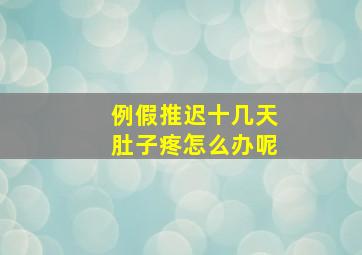 例假推迟十几天
肚子疼怎么办呢